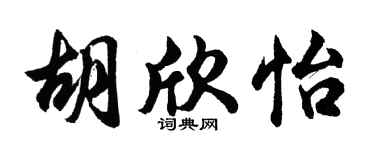 胡欣怡

词典网